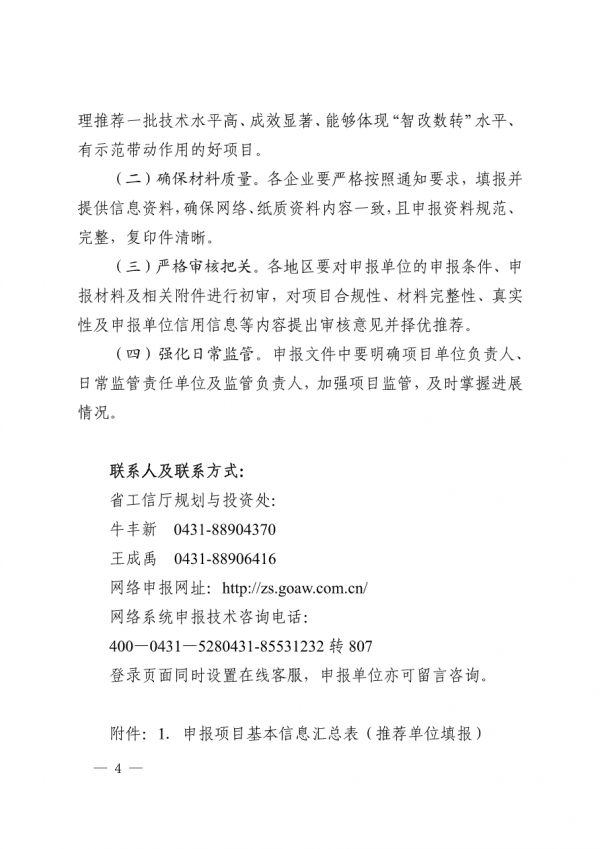 理推荐一批技术水平高、成效显著、能够体现“智改数转”水平、有示范带动作用的好项目。

（二）确保材料质量。各企业要严格按照通知要求，填报并提供信息资料，确保网络、纸质资料内容一致，且申报资料规范、完整，复印件清晰。

（三）严格审核把关。各地区要对申报单位的申报条件、申报材料及相关附件进行初审，对项目合规性、材料完整性、真实性及申报单位信用信息等内容提出审核意见并择优推荐。

（四）强化日常监管。申报文件中要明确项目单位负责人、日常监管责任单位及监管负责人，加强项目监管，及时掌握进展情况。

联系人及联系方式：
省工信厅规划与投资处：
牛丰新　0431-88904370
王成禹　0431-88906416
网络申报网址：http://zs.goaw.com.cn/
网络系统申报技术咨询电话：
400—0431—5280431-85531232 转 807
登录页面同时设置在线客服，申报单位亦可留言咨询。

附件：1. 申报项目基本信息汇总表（推荐单位填报）

— 4 —